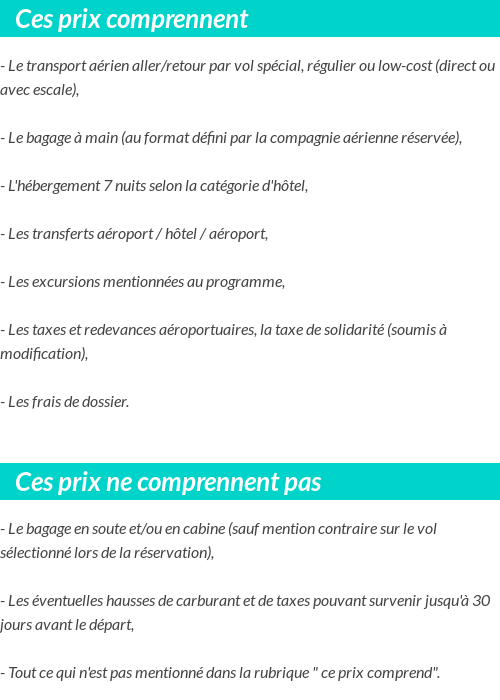 Ces prix comprennent

- Le transport aérien aller/retour par vol spécial, régulier ou low-cost (direct ou avec escale),

- Le bagage à main (au format défini par la compagnie aérienne réservée),

- L'hébergement 7 nuits selon la catégorie d'hôtel,

- Les transferts aéroport / hôtel / aéroport,

- Les excursions mentionnées au programme,

- Les taxes et redevances aéroportuaires, la taxe de solidarité (soumis à modification),

- Les frais de dossier.

Ces prix ne comprennent pas

- Le bagage en soute et/ou en cabine (sauf mention contraire sur le vol sélectionné lors de la réservation),

- Les éventuelles hausses de carburant et de taxes pouvant survenir jusqu'à 30 jours avant le départ,

- Tout ce qui n'est pas mentionné dans la rubrique " ce prix comprend".